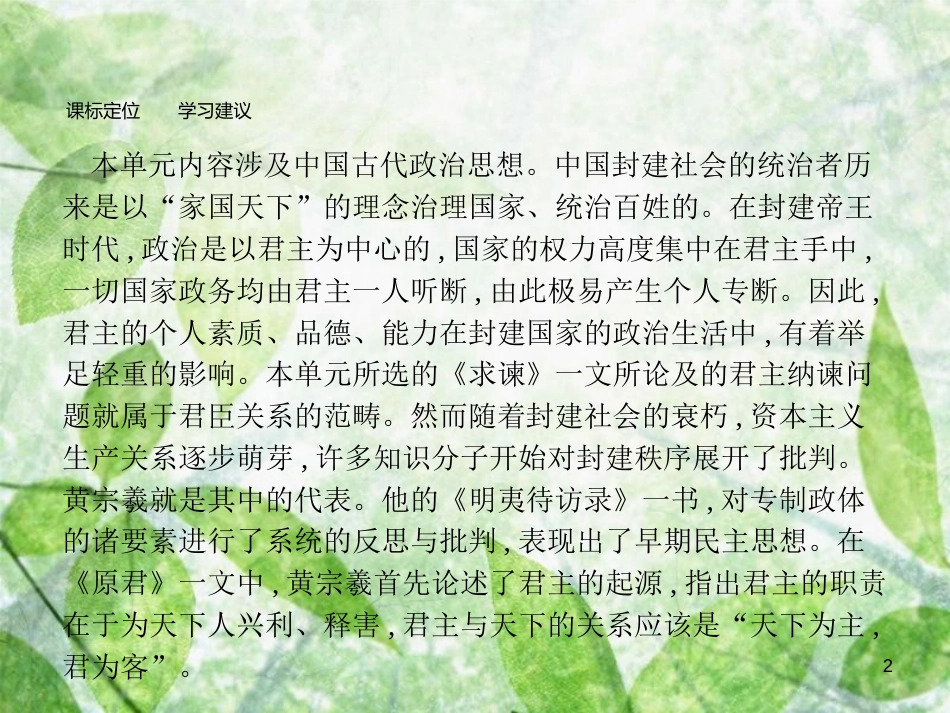 课标定位　　学习建议

本单元内容涉及中国古代政治思想。中国封建社会的统治者历来是以“家国天下”的理念治理国家、统治百姓的。在封建帝王时代，政治是以君主为中心的，国家的权力高度集中在君主手中，一切国家政务均由君主一人听断，由此极易产生个人专断。因此，君主的个人素质、品德、能力在封建国家的政治生活中，有着举足轻重的影响。本单元所选的《求谏》一文所论及的君主纳谏问题就属于君臣关系的范畴。然而随着封建社会的衰朽，资本主义生产关系逐步萌芽，许多知识分子开始对封建秩序展开了批判。黄宗羲就是其中的代表。他的《明夷待访录》一书，对专制政体的诸要素进行了系统的反思与批判，表现出了早期民主思想。在《原君》一文中，黄宗羲首先论述了君主的起源，指出君主的职责在于为天下人兴利、释害，君主与天下的关系应该是“天下为主，君为客”。

2